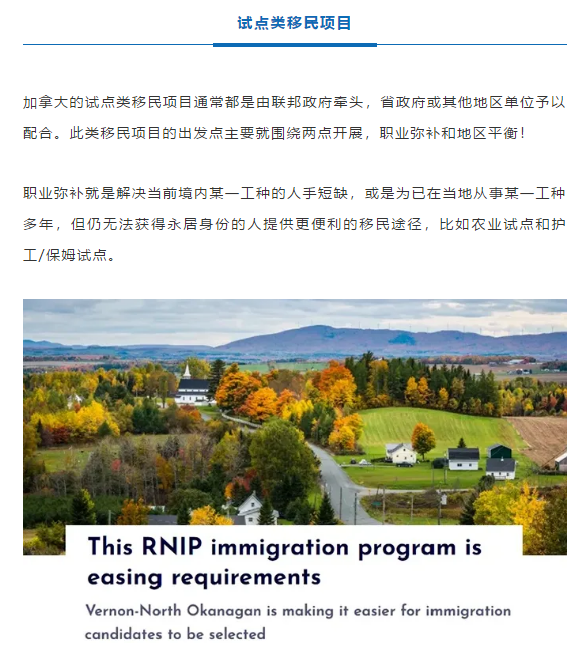 试点类移民项目

加拿大的试点类移民项目通常都是由联邦政府牵头，省政府或其他地区单位予以配合。此类移民项目的出发点主要就围绕两点开展，职业弥补和地区平衡！

职业弥补就是解决当前境内某一工种的人手短缺，或是为已在当地从事某一工种多年，但仍无法获得永居身份的人提供更便利的移民途径，比如农业试点和护工/保姆试点。

This RNIP immigration program is easing requirements

Vernon-North Okanagan is making it easier for immigration candidates to be selected